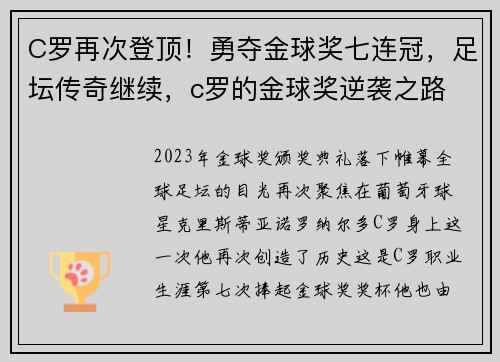 C罗再次登顶！勇夺金球奖七连冠，足坛传奇继续，c罗的金球奖逆袭之路

2023年金球奖颁奖典礼落下帷幕全球足坛的目光再次聚焦在葡萄牙球星克里斯蒂亚诺罗纳尔多C罗身上这一次他再次创造了历史这是C罗职业生涯第七次捧起金球奖奖杯他也由